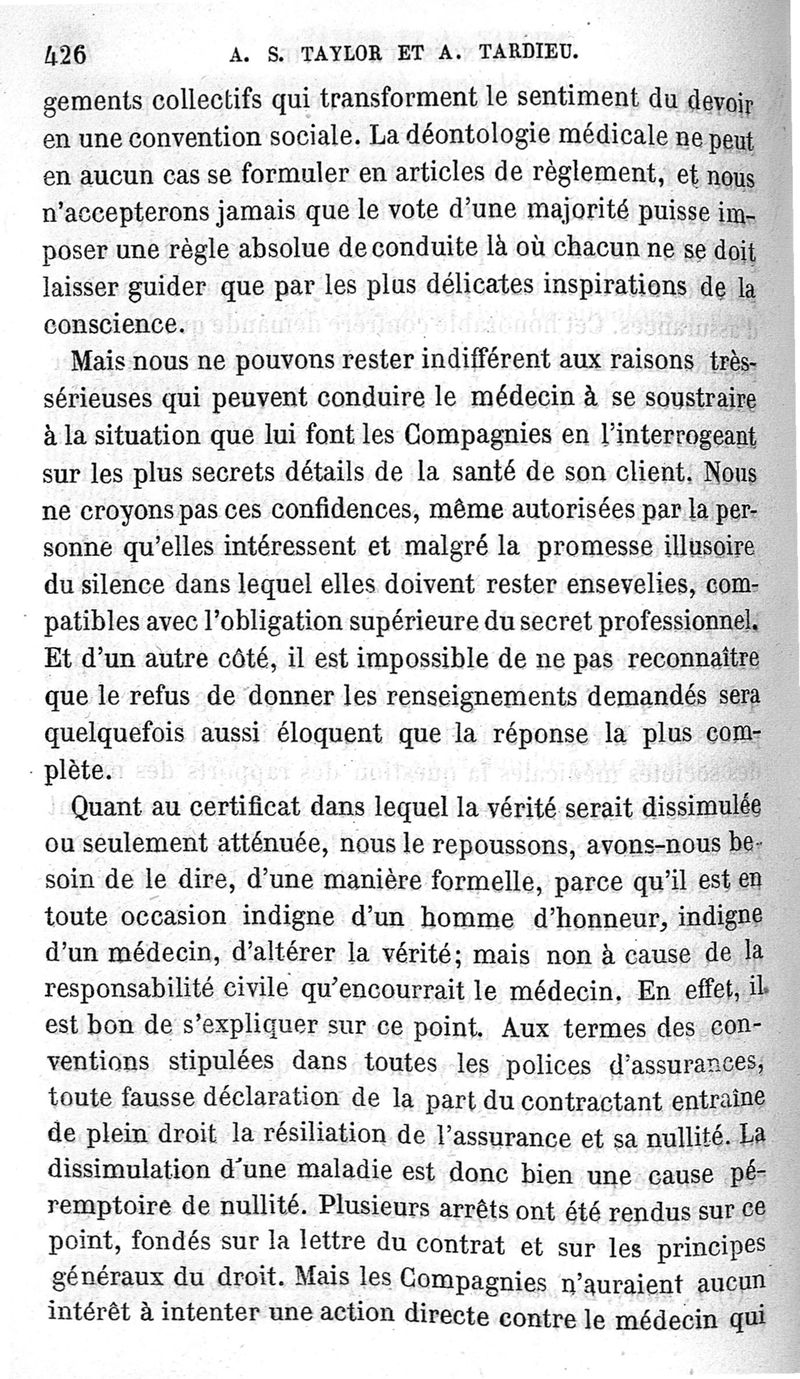 426 A. S. TAYLOR ET A. TARDIEU.

gements collectifs qui transforment le sentiment du devoir en une convention sociale. La déontologie médicale ne peut en aucun cas se formuler en articles de règlement, et nous n'accepterons jamais que le vote d'une majorité puisse imposer une règle absolue de conduite là où chacun ne se doit laisser guider que par les plus délicates inspirations de la conscience.

Mais nous ne pouvons rester indifférent aux raisons très-sérieuses qui peuvent conduire le médecin à se soustraire à la situation que lui font les Compagnies en l'interrogeant sur les plus secrets détails de la santé de son client. Nous ne croyons pas ces confidences, même autorisées par la personne qu'elles intéressent et malgré la promesse illusoire du silence dans lequel elles doivent rester ensevelies, compatibles avec l'obligation supérieure du secret professionnel. Et d'un autre côté, il est impossible de ne pas reconnaître que le refus de donner les renseignements demandés sera quelquefois aussi éloquent que la réponse la plus complète.

Quant au certificat dans lequel la vérité serait dissimulée ou seulement atténuée, nous le repoussons, avons-nous besoin de le dire, d'une manière formelle, parce qu'il est en toute occasion indigne d'un homme d'honneur, indigne d'un médecin, d'altérer la vérité; mais non à cause de la responsabilité civile qu'encourrait le médecin. En effet, il est bon de s'expliquer sur ce point. Aux termes des conventions stipulées dans toutes les polices d'assurances, toute fausse déclaration de la part du contractant entraîne de plein droit la résiliation de l'assurance et sa nullité. La dissimulation d'une maladie est donc bien une cause péremptoire de nullité. Plusieurs arrêts ont été rendus sur ce point, fondés sur la lettre du contrat et sur les principes généraux du droit. Mais les Compagnies n'auraient aucun intérêt à intenter une action directe contre le médecin qui